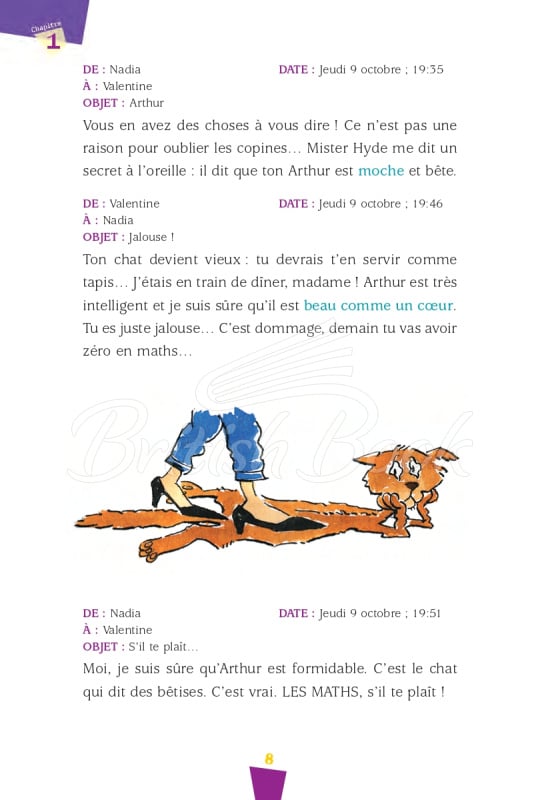 Chapitre
1

DE : Nadia
DATE : Jeudi 9 octobre ; 19:35
À : Valentine
OBJET : Arthur

Vous en avez des choses à vous dire ! Ce n'est pas une raison pour oublier les copines… Mister Hyde me dit un secret à l'oreille : il dit que ton Arthur est moche et bête.

DE : Valentine
DATE : Jeudi 9 octobre ; 19:46
À : Nadia
OBJET : Jalouse !

Ton chat devient vieux : tu devrais t'en servir comme tapis… J'étais en train de dîner, madame ! Arthur est très intelligent et je suis sûre qu'il est beau comme un cœur. Tu es juste jalouse… C'est dommage, demain tu vas avoir zéro en maths…

British Book

DE : Nadia
DATE : Jeudi 9 octobre ; 19:51
À : Valentine
OBJET : S'il te plaît…

Moi, je suis sûre qu'Arthur est formidable. C'est le chat qui dit des bêtises. C'est vrai. LES MATHS, s'il te plaît !

8